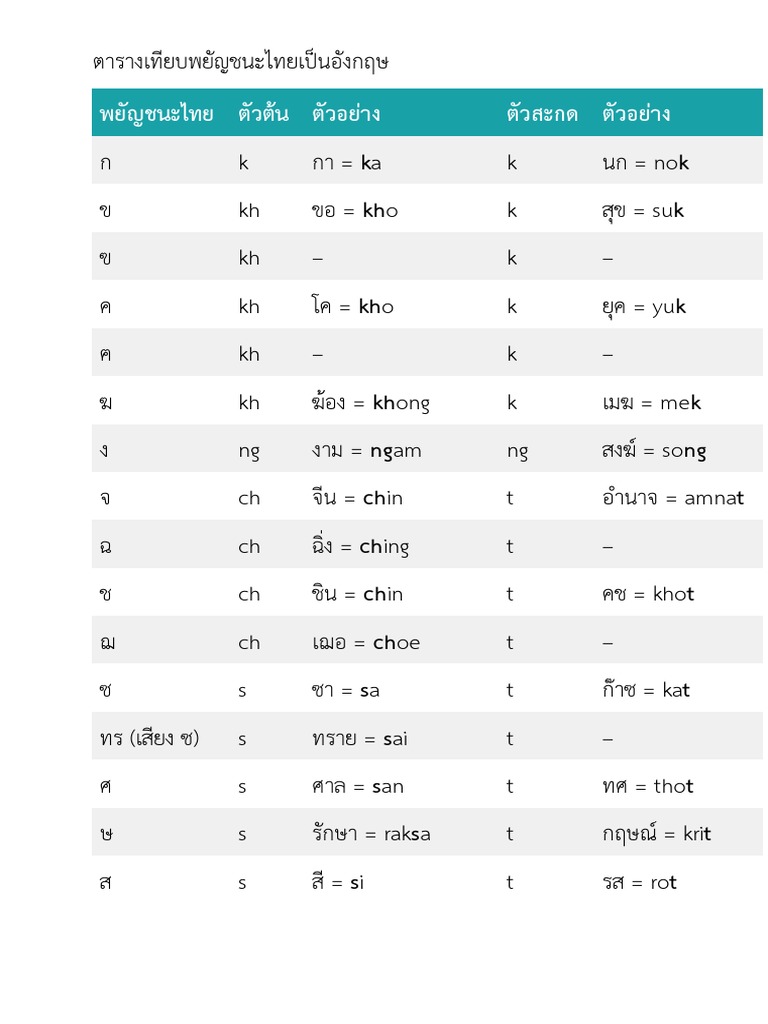 ตารางเทียบพยัญชนะไทยเป็นอังกฤษ

| พยัญชนะไทย | ตัวต้น | ตัวอย่าง | ตัวสะกด | ตัวอย่าง |
|---|---|---|---|---|
| ก | k | กา = ka | k | นก = nok |
| ข | kh | ขอ = kho | k | สุข = suk |
| ฃ | kh | – | k | – |
| ค | kh | โค = kho | k | ยุค = yuk |
| ฅ | kh | – | k | – |
| ฆ | kh | ฆ้อง = khong | k | เมฆ = mek |
| ง | ng | งาม = ngam | ng | สงฆ์ = song |
| จ | ch | จีน = chin | t | อำนาจ = amnat |
| ฉ | ch | ฉิ่ง = ching | t | – |
| ช | ch | ชิน = chin | t | คช = khot |
| ฌ | ch | เฌอ = choe | t | – |
| ซ | s | ซา = sa | t | ก๊าซ = kat |
| ทร (เสียง ซ) | s | ทราย = sai | t | – |
| ศ | s | ศาล = san | t | ทศ = thot |
| ษ | s | รักษา = raksa | t | กฤษณ์ = krit |
| ส | s | สี = si | t | รส = rot |